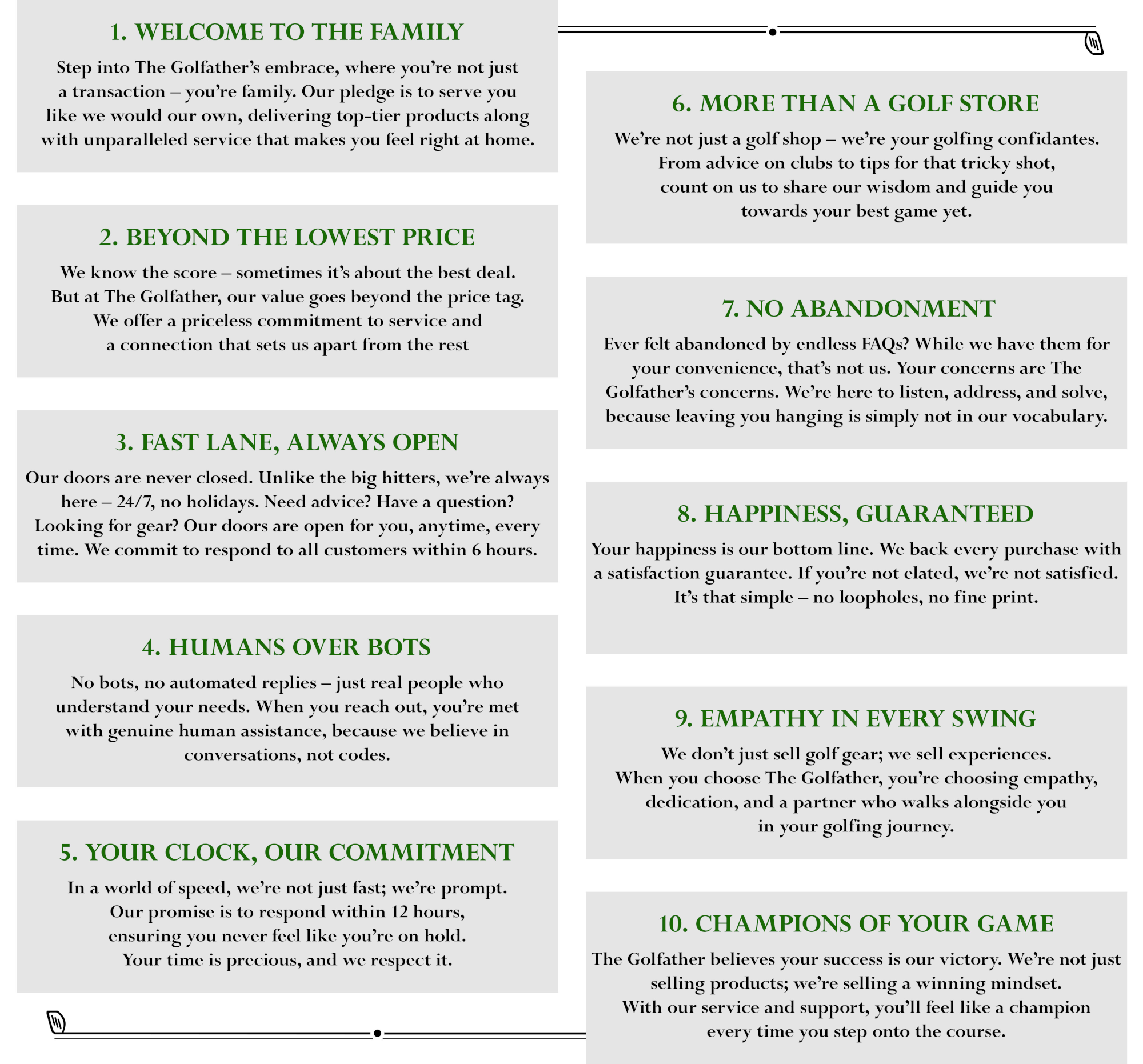 1. WELCOME TO THE FAMILY

Step into The Golfather's embrace, where you're not just a transaction – you're family. Our pledge is to serve you like we would our own, delivering top-tier products along with unparalleled service that makes you feel right at home.

2. BEYOND THE LOWEST PRICE

We know the score – sometimes it's about the best deal. But at The Golfather, our value goes beyond the price tag. We offer a priceless commitment to service and a connection that sets us apart from the rest

3. FAST LANE, ALWAYS OPEN

Our doors are never closed. Unlike the big hitters, we're always here – 24/7, no holidays. Need advice? Have a question? Looking for gear? Our doors are open for you, anytime, every time. We commit to respond to all customers within 6 hours.

4. HUMANS OVER BOTS

No bots, no automated replies – just real people who understand your needs. When you reach out, you're met with genuine human assistance, because we believe in conversations, not codes.

5. YOUR CLOCK, OUR COMMITMENT

In a world of speed, we're not just fast; we're prompt. Our promise is to respond within 12 hours, ensuring you never feel like you're on hold. Your time is precious, and we respect it.

6. MORE THAN A GOLF STORE

We're not just a golf shop – we're your golfing confidantes. From advice on clubs to tips for that tricky shot, count on us to share our wisdom and guide you towards your best game yet.

7. NO ABANDONMENT

Ever felt abandoned by endless FAQs? While we have them for your convenience, that's not us. Your concerns are The Golfather's concerns. We're here to listen, address, and solve, because leaving you hanging is simply not in our vocabulary.

8. HAPPINESS, GUARANTEED

Your happiness is our bottom line. We back every purchase with a satisfaction guarantee. If you're not elated, we're not satisfied. It's that simple – no loopholes, no fine print.

9. EMPATHY IN EVERY SWING

We don't just sell golf gear; we sell experiences. When you choose The Golfather, you're choosing empathy, dedication, and a partner who walks alongside you in your golfing journey.

10. CHAMPIONS OF YOUR GAME

The Golfather believes your success is our victory. We're not just selling products; we're selling a winning mindset. With our service and support, you'll feel like a champion every time you step onto the course.